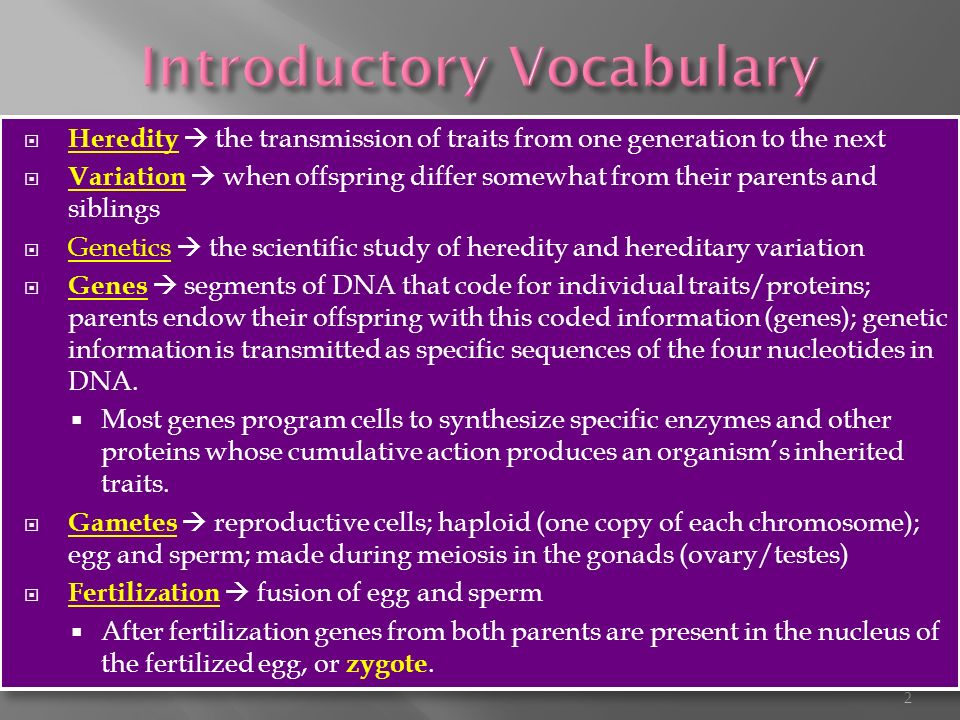 Introductory Vocabulary

Heredity → the transmission of traits from one generation to the next

Variation → when offspring differ somewhat from their parents and siblings

Genetics → the scientific study of heredity and hereditary variation

Genes → segments of DNA that code for individual traits/proteins; parents endow their offspring with this coded information (genes); genetic information is transmitted as specific sequences of the four nucleotides in DNA.

Most genes program cells to synthesize specific enzymes and other proteins whose cumulative action produces an organism's inherited traits.

Gametes → reproductive cells; haploid (one copy of each chromosome); egg and sperm; made during meiosis in the gonads (ovary/testes)

Fertilization → fusion of egg and sperm

After fertilization genes from both parents are present in the nucleus of the fertilized egg, or zygote.

2